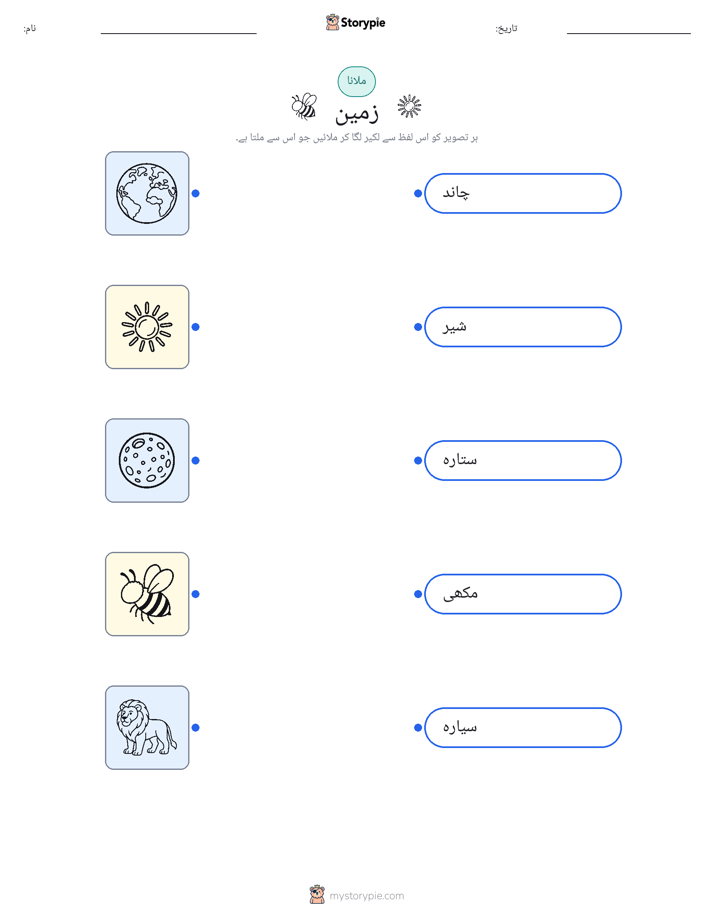 نام:

Storypie

تاریخ:

ملانا

زمین

ہر تصویر کو اس لفظ سے لکیر لگا کر ملائیں جو اس سے ملتا ہے۔

چاند

شیر

ستارہ

مکھی

سیارہ

mystorypie.com